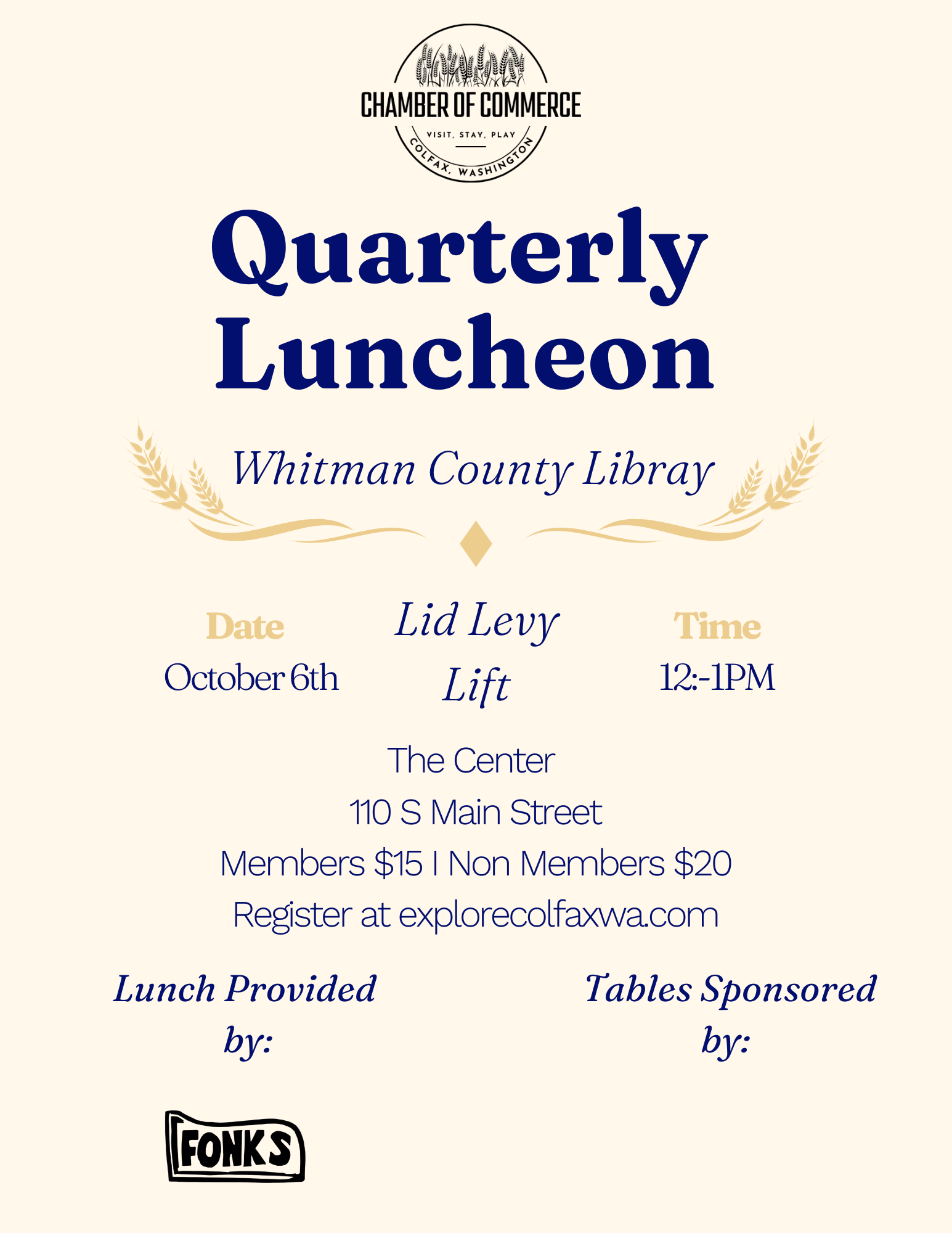 CHAMBER OF COMMERCE
VISIT, STAY, PLAY
COLFAX, WASHINGTON

Quarterly Luncheon

Whitman County Libray

Date
October 6th

Lid Levy Lift

Time
12:-1PM

The Center
110 S Main Street
Members $15 I Non Members $20
Register at explorecolfaxwa.com

Lunch Provided by:

FONKS

Tables Sponsored by: